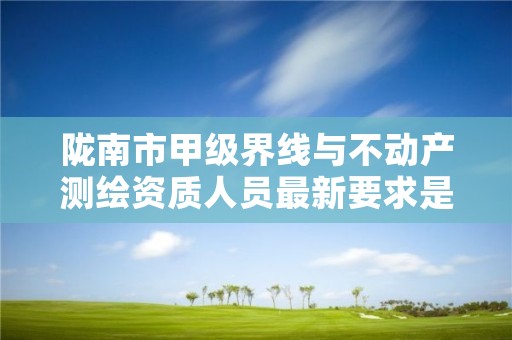 陇南市甲级界线与不动产测绘资质人员最新要求是